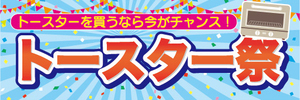 トースターを買うなら今がチャンス！

トースター祭